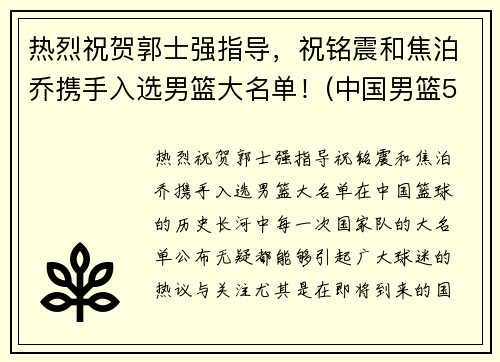 热烈祝贺郭士强指导，祝铭震和焦泊乔携手入选男篮大名单！(中国男篮5

热烈祝贺郭士强指导祝铭震和焦泊乔携手入选男篮大名单在中国篮球的历史长河中每一次国家队的大名单公布无疑都能够引起广大球迷的热议与关注尤其是在即将到来的国